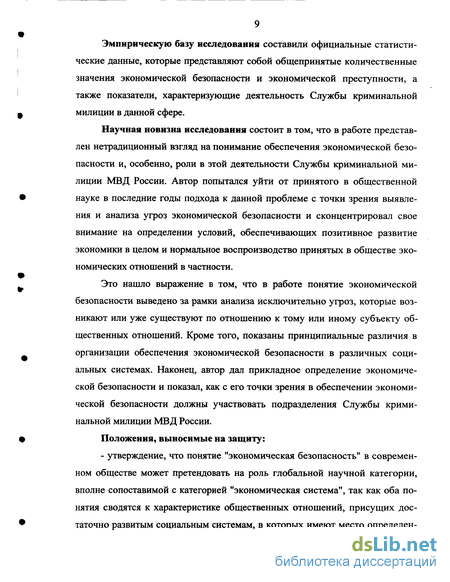 9

Эмпирическую базу исследования составили официальные статистические данные, которые представляют собой общепринятые количественные значения экономической безопасности и экономической преступности, а также показатели, характеризующие деятельность Службы криминальной милиции в данной сфере.

Научная новизна исследования состоит в том, что в работе представлен нетрадиционный взгляд на понимание обеспечения экономической безопасности и, особенно, роли в этой деятельности Службы криминальной милиции МВД России. Автор попытался уйти от принятого в общественной науке в последние годы подхода к данной проблеме с точки зрения выявления и анализа угроз экономической безопасности и сконцентрировал свое внимание на определении условий, обеспечивающих позитивное развитие экономики в целом и нормальное воспроизводство принятых в обществе экономических отношений в частности.

Это нашло выражение в том, что в работе понятие экономической безопасности выведено за рамки анализа исключительно угроз, которые возникают или уже существуют по отношению к тому или иному субъекту общественных отношений. Кроме того, показаны принципиальные различия в организации обеспечения экономической безопасности в различных социальных системах. Наконец, автор дал прикладное определение экономической безопасности и показал, как с его точки зрения в обеспечении экономической безопасности должны участвовать подразделения Службы криминальной милиции МВД России.

Положения, выносимые на защиту:

- утверждение, что понятие "экономическая безопасность" в современном обществе может претендовать на роль глобальной научной категории, вполне сопоставимой с категорией "экономическая система", так как оба понятия сводятся к характеристике общественных отношений, присущих достаточно развитым социальным системам, в которых имеют место определен-

dsLib.net
библиотека диссертаций